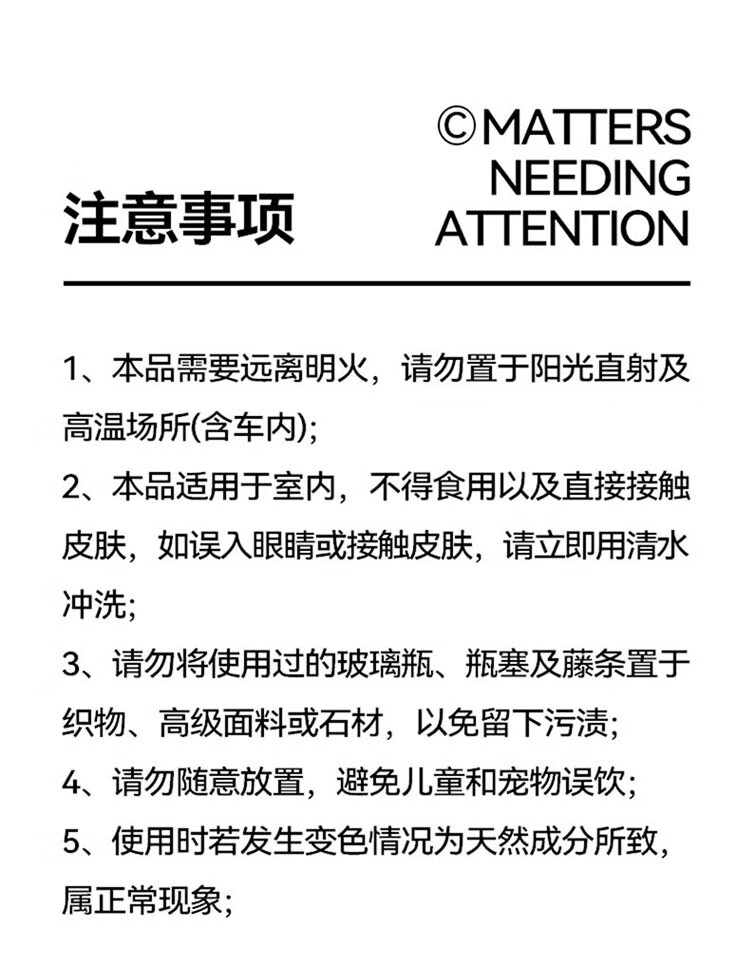 注意事项

©MATTERS NEEDING ATTENTION

1、本品需要远离明火，请勿置于阳光直射及高温场所(含车内);

2、本品适用于室内，不得食用以及直接接触皮肤，如误入眼睛或接触皮肤，请立即用清水冲洗;

3、请勿将使用过的玻璃瓶、瓶塞及藤条置于织物、高级面料或石材，以免留下污渍;

4、请勿随意放置，避免儿童和宠物误饮;

5、使用时若发生变色情况为天然成分所致，属正常现象;